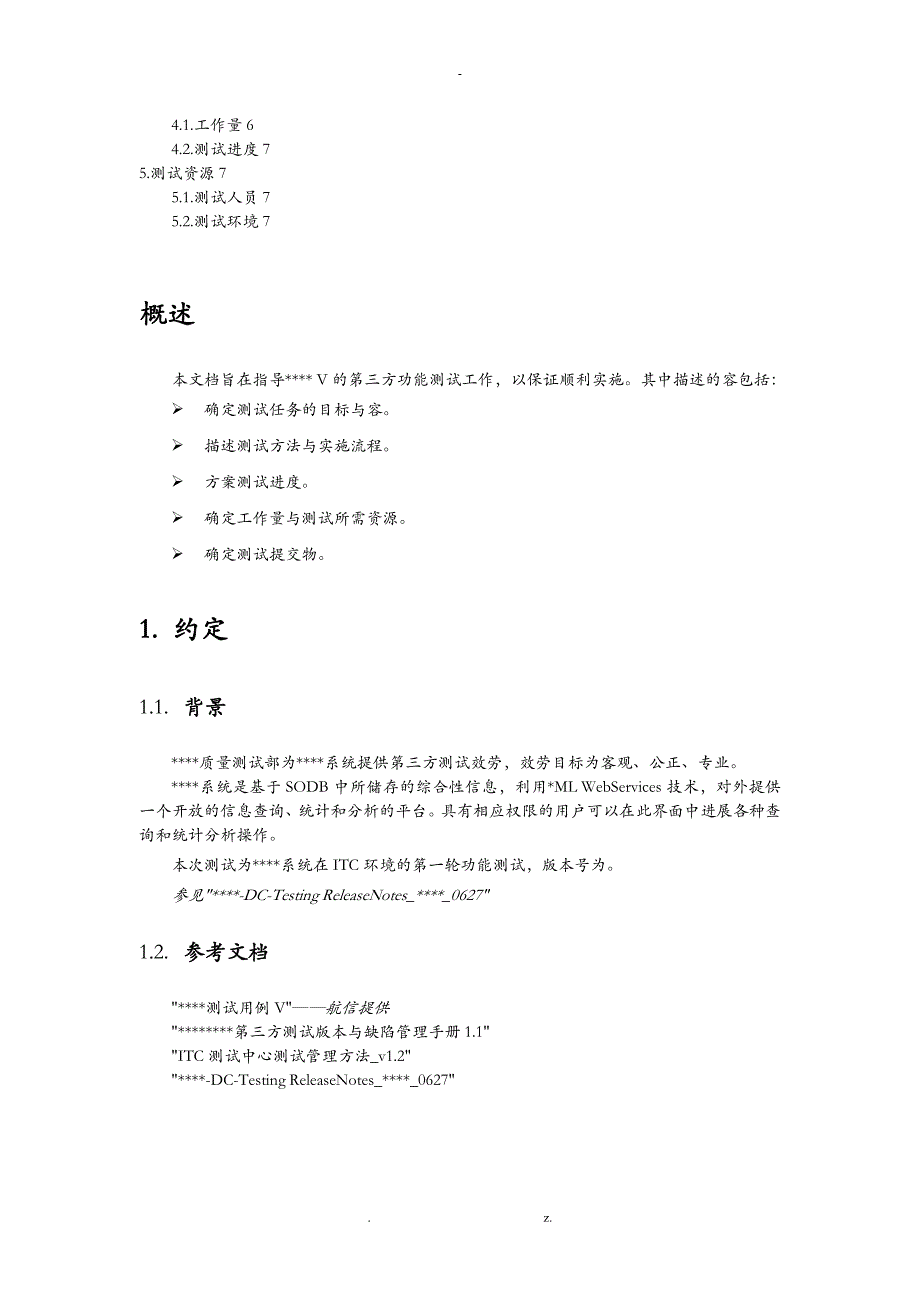 -

4.1.工作量 6
4.2.测试进度 7
5.测试资源 7
5.1.测试人员 7
5.2.测试环境 7

概述

本文档旨在指导**** V 的第三方功能测试工作，以保证顺利实施。其中描述的容包括：

➢ 确定测试任务的目标与容。

➢ 描述测试方法与实施流程。

➢ 方案测试进度。

➢ 确定工作量与测试所需资源。

➢ 确定测试提交物。

1. 约定

1.1. 背景

****质量测试部为****系统提供第三方测试效劳，效劳目标为客观、公正、专业。

****系统是基于 SODB 中所储存的综合性信息，利用*ML WebServices 技术，对外提供一个开放的信息查询、统计和分析的平台。具有相应权限的用户可以在此界面中进展各种查询和统计分析操作。

本次测试为****系统在 ITC 环境的第一轮功能测试，版本号为。

参见"****-DC-Testing ReleaseNotes_****_0627"

1.2. 参考文档

"****测试用例 V"——航信提供
"********第三方测试版本与缺陷管理手册 1.1"
"ITC 测试中心测试管理方法_v1.2"
"****-DC-Testing ReleaseNotes_****_0627"

. z.